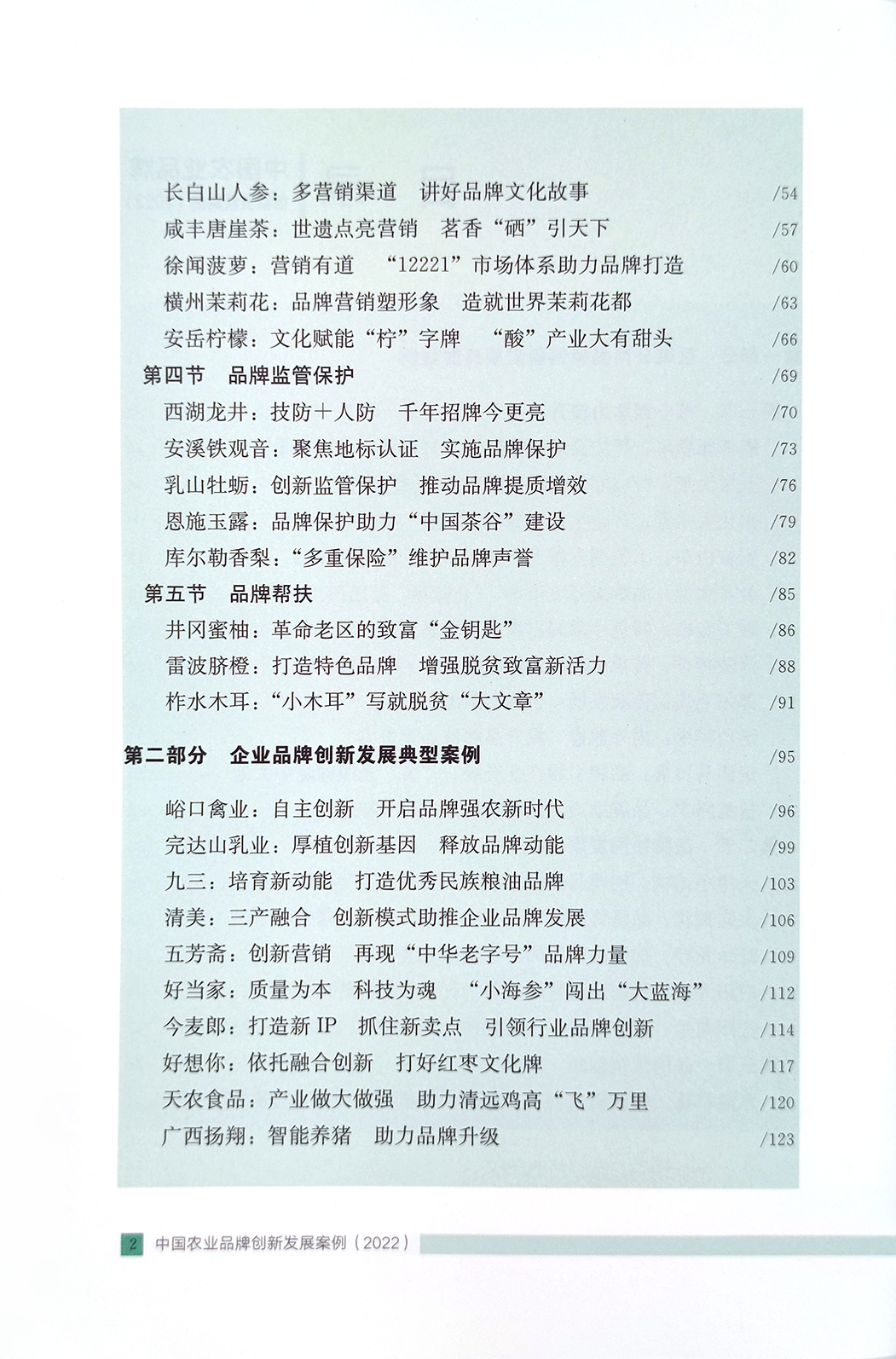 长白山人参：多营销渠道　讲好品牌文化故事 /54
咸丰唐崖茶：世遗点亮营销　茗香“硒”引天下 /57
徐闻菠萝：营销有道　“12221”市场体系助力品牌打造 /60
横州茉莉花：品牌营销塑形象　造就世界茉莉花都 /63
安岳柠檬：文化赋能“柠”字牌　“酸”产业大有甜头 /66
第四节　品牌监管保护 /69
西湖龙井：技防+人防　千年招牌今更亮 /70
安溪铁观音：聚焦地标认证　实施品牌保护 /73
乳山牡蛎：创新监管保护　推动品牌提质增效 /76
恩施玉露：品牌保护助力“中国茶谷”建设 /79
库尔勒香梨：“多重保险”维护品牌声誉 /82
第五节　品牌帮扶 /85
井冈蜜柚：革命老区的致富“金钥匙” /86
雷波脐橙：打造特色品牌　增强脱贫致富新活力 /88
柞水木耳：“小木耳”写就脱贫“大文章” /91

第二部分　企业品牌创新发展典型案例 /95

峪口禽业：自主创新　开启品牌强农新时代 /96
完达山乳业：厚植创新基因　释放品牌动能 /99
九三：培育新动能　打造优秀民族粮油品牌 /103
清美：三产融合　创新模式助推企业品牌发展 /106
五芳斋：创新营销　再现“中华老字号”品牌力量 /109
好当家：质量为本　科技为魂　“小海参”闯出“大蓝海” /112
今麦郎：打造新 IP　抓住新卖点　引领行业品牌创新 /114
好想你：依托融合创新　打好红枣文化牌 /117
天农食品：产业做大做强　助力清远鸡高“飞”万里 /120
广西扬翔：智能养猪　助力品牌升级 /123

2 中国农业品牌创新发展案例（2022）